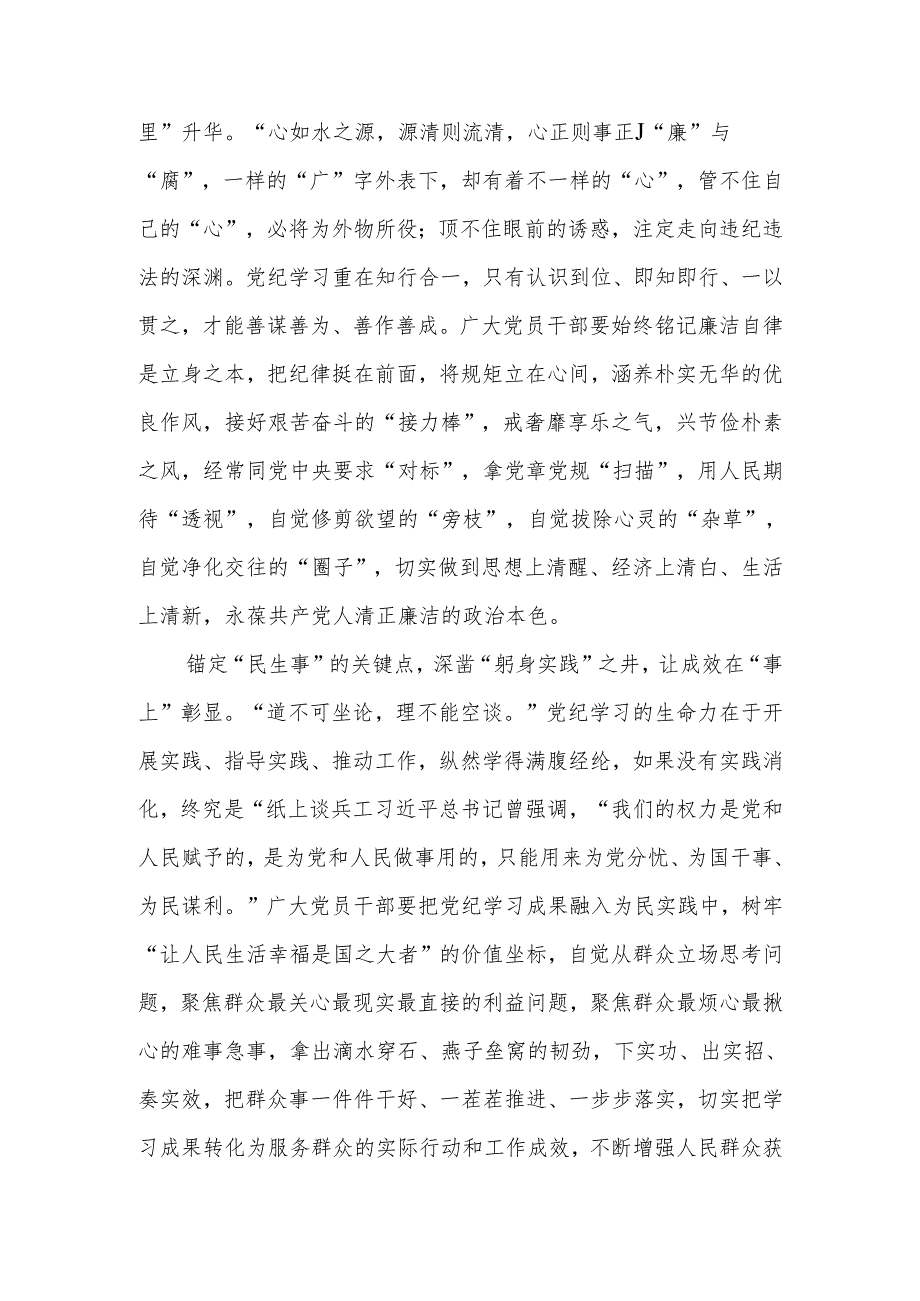 里”升华。“心如水之源，源清则流清，心正则事正J“廉”与“腐”，一样的“广”字外表下，却有着不一样的“心”，管不住自己的“心”，必将为外物所役；顶不住眼前的诱惑，注定走向违纪违法的深渊。党纪学习重在知行合一，只有认识到位、即知即行、一以贯之，才能善谋善为、善作善成。广大党员干部要始终铭记廉洁自律是立身之本，把纪律挺在前面，将规矩立在心间，涵养朴实无华的优良作风，接好艰苦奋斗的“接力棒”，戒奢靡享乐之气，兴节俭朴素之风，经常同党中央要求“对标”，拿党章党规“扫描”，用人民期待“透视”，自觉修剪欲望的“旁枝”，自觉拔除心灵的“杂草”，自觉净化交往的“圈子”，切实做到思想上清醒、经济上清白、生活上清新，永葆共产党人清正廉洁的政治本色。

锚定“民生事”的关键点，深凿“躬身实践”之井，让成效在“事上”彰显。“道不可坐论，理不能空谈。”党纪学习的生命力在于开展实践、指导实践、推动工作，纵然学得满腹经纶，如果没有实践消化，终究是“纸上谈兵工习近平总书记曾强调，“我们的权力是党和人民赋予的，是为党和人民做事用的，只能用来为党分忧、为国干事、为民谋利。”广大党员干部要把党纪学习成果融入为民实践中，树牢“让人民生活幸福是国之大者”的价值坐标，自觉从群众立场思考问题，聚焦群众最关心最现实最直接的利益问题，聚焦群众最烦心最揪心的难事急事，拿出滴水穿石、燕子垒窝的韧劲，下实功、出实招、奏实效，把群众事一件件干好、一茬茬推进、一步步落实，切实把学习成果转化为服务群众的实际行动和工作成效，不断增强人民群众获